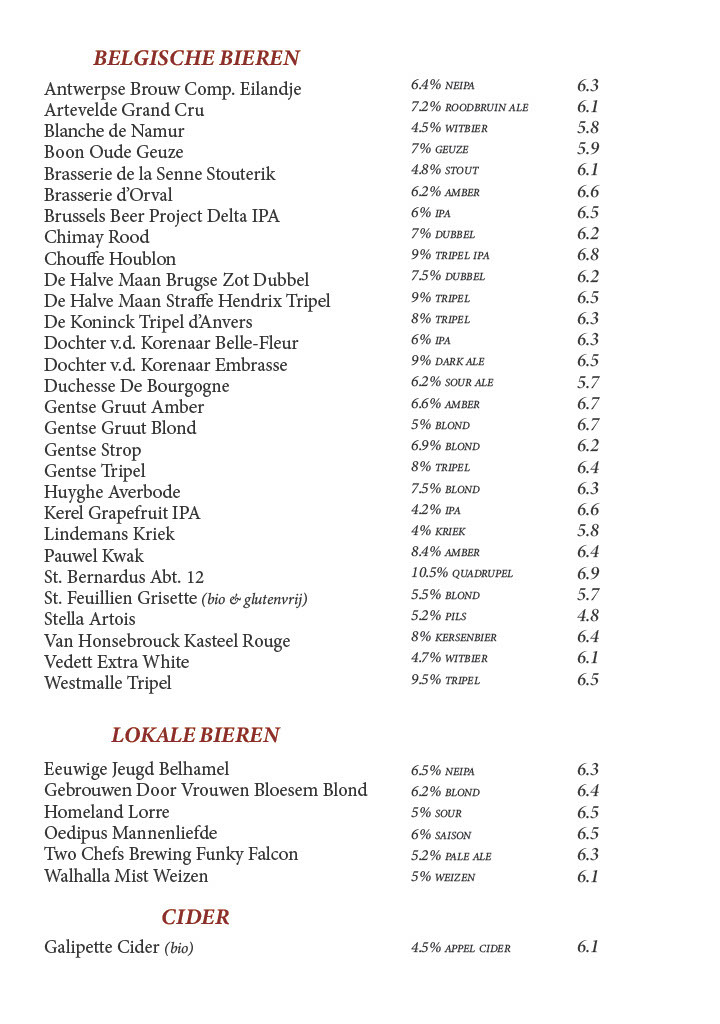 BELGISCHE BIEREN

| | | |
|---|---|---|
| Antwerpse Brouw Comp. Eilandje | 6.4% NEIPA | 6.3 |
| Artevelde Grand Cru | 7.2% ROODBRUIN ALE | 6.1 |
| Blanche de Namur | 4.5% WITBIER | 5.8 |
| Boon Oude Geuze | 7% GEUZE | 5.9 |
| Brasserie de la Senne Stouterik | 4.8% STOUT | 6.1 |
| Brasserie d'Orval | 6.2% AMBER | 6.6 |
| Brussels Beer Project Delta IPA | 6% IPA | 6.5 |
| Chimay Rood | 7% DUBBEL | 6.2 |
| Chouffe Houblon | 9% TRIPEL IPA | 6.8 |
| De Halve Maan Brugse Zot Dubbel | 7.5% DUBBEL | 6.2 |
| De Halve Maan Straffe Hendrix Tripel | 9% TRIPEL | 6.5 |
| De Koninck Tripel d'Anvers | 8% TRIPEL | 6.3 |
| Dochter v.d. Korenaar Belle-Fleur | 6% IPA | 6.3 |
| Dochter v.d. Korenaar Embrasse | 9% DARK ALE | 6.5 |
| Duchesse De Bourgogne | 6.2% SOUR ALE | 5.7 |
| Gentse Gruut Amber | 6.6% AMBER | 6.7 |
| Gentse Gruut Blond | 5% BLOND | 6.7 |
| Gentse Strop | 6.9% BLOND | 6.2 |
| Gentse Tripel | 8% TRIPEL | 6.4 |
| Huyghe Averbode | 7.5% BLOND | 6.3 |
| Kerel Grapefruit IPA | 4.2% IPA | 6.6 |
| Lindemans Kriek | 4% KRIEK | 5.8 |
| Pauwel Kwak | 8.4% AMBER | 6.4 |
| St. Bernardus Abt. 12 | 10.5% QUADRUPEL | 6.9 |
| St. Feuillien Grisette (bio & glutenvrij) | 5.5% BLOND | 5.7 |
| Stella Artois | 5.2% PILS | 4.8 |
| Van Honsebrouck Kasteel Rouge | 8% KERSENBIER | 6.4 |
| Vedett Extra White | 4.7% WITBIER | 6.1 |
| Westmalle Tripel | 9.5% TRIPEL | 6.5 |

LOKALE BIEREN

| | | |
|---|---|---|
| Eeuwige Jeugd Belhamel | 6.5% NEIPA | 6.3 |
| Gebrouwen Door Vrouwen Bloesem Blond | 6.2% BLOND | 6.4 |
| Homeland Lorre | 5% SOUR | 6.5 |
| Oedipus Mannenliefde | 6% SAISON | 6.5 |
| Two Chefs Brewing Funky Falcon | 5.2% PALE ALE | 6.3 |
| Walhalla Mist Weizen | 5% WEIZEN | 6.1 |

CIDER

| | | |
|---|---|---|
| Galipette Cider (bio) | 4.5% APPEL CIDER | 6.1 |